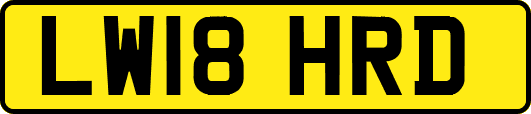 LW18 HRD